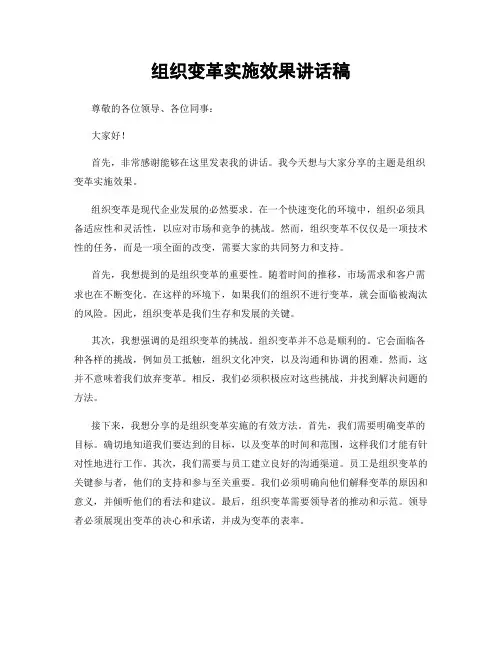 组织变革实施效果讲话稿

尊敬的各位领导、各位同事：

大家好！

首先，非常感谢能够在这里发表我的讲话。我今天想与大家分享的主题是组织变革实施效果。

组织变革是现代企业发展的必然要求。在一个快速变化的环境中，组织必须具备适应性和灵活性，以应对市场和竞争的挑战。然而，组织变革不仅仅是一项技术性的任务，而是一项全面的改变，需要大家的共同努力和支持。

首先，我想提到的是组织变革的重要性。随着时间的推移，市场需求和客户需求也在不断变化。在这样的环境下，如果我们的组织不进行变革，就会面临被淘汰的风险。因此，组织变革是我们生存和发展的关键。

其次，我想强调的是组织变革的挑战。组织变革并不总是顺利的。它会面临各种各样的挑战，例如员工抵触，组织文化冲突，以及沟通和协调的困难。然而，这并不意味着我们放弃变革。相反，我们必须积极应对这些挑战，并找到解决问题的方法。

接下来，我想分享的是组织变革实施的有效方法。首先，我们需要明确变革的目标。确切地知道我们要达到的目标，以及变革的时间和范围，这样我们才能有针对性地进行工作。其次，我们需要与员工建立良好的沟通渠道。员工是组织变革的关键参与者，他们的支持和参与至关重要。我们必须明确向他们解释变革的原因和意义，并倾听他们的看法和建议。最后，组织变革需要领导者的推动和示范。领导者必须展现出变革的决心和承诺，并成为变革的表率。